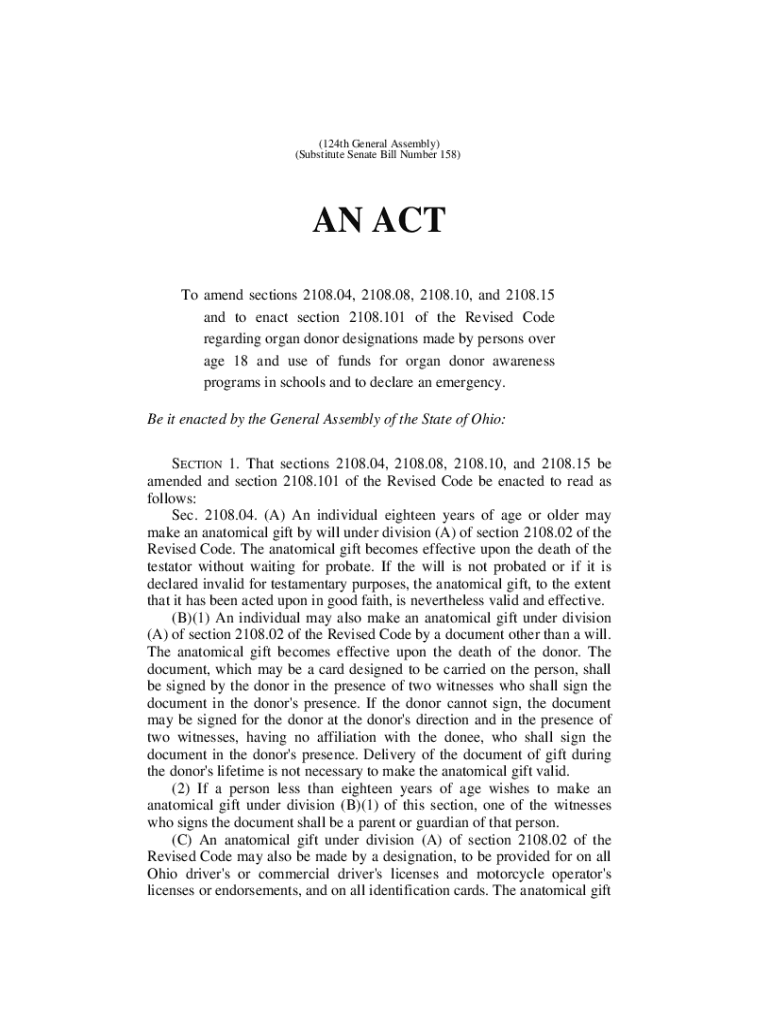 (124th General Assembly)
(Substitute Senate Bill Number 158)

AN ACT

To amend sections 2108.04, 2108.08, 2108.10, and 2108.15 and to enact section 2108.101 of the Revised Code regarding organ donor designations made by persons over age 18 and use of funds for organ donor awareness programs in schools and to declare an emergency.

Be it enacted by the General Assembly of the State of Ohio:

SECTION 1. That sections 2108.04, 2108.08, 2108.10, and 2108.15 be amended and section 2108.101 of the Revised Code be enacted to read as follows:

Sec. 2108.04. (A) An individual eighteen years of age or older may make an anatomical gift by will under division (A) of section 2108.02 of the Revised Code. The anatomical gift becomes effective upon the death of the testator without waiting for probate. If the will is not probated or if it is declared invalid for testamentary purposes, the anatomical gift, to the extent that it has been acted upon in good faith, is nevertheless valid and effective.

(B)(1) An individual may also make an anatomical gift under division (A) of section 2108.02 of the Revised Code by a document other than a will. The anatomical gift becomes effective upon the death of the donor. The document, which may be a card designed to be carried on the person, shall be signed by the donor in the presence of two witnesses who shall sign the document in the donor's presence. If the donor cannot sign, the document may be signed for the donor at the donor's direction and in the presence of two witnesses, having no affiliation with the donee, who shall sign the document in the donor's presence. Delivery of the document of gift during the donor's lifetime is not necessary to make the anatomical gift valid.

(2) If a person less than eighteen years of age wishes to make an anatomical gift under division (B)(1) of this section, one of the witnesses who signs the document shall be a parent or guardian of that person.

(C) An anatomical gift under division (A) of section 2108.02 of the Revised Code may also be made by a designation, to be provided for on all Ohio driver's or commercial driver's licenses and motorcycle operator's licenses or endorsements, and on all identification cards. The anatomical gift